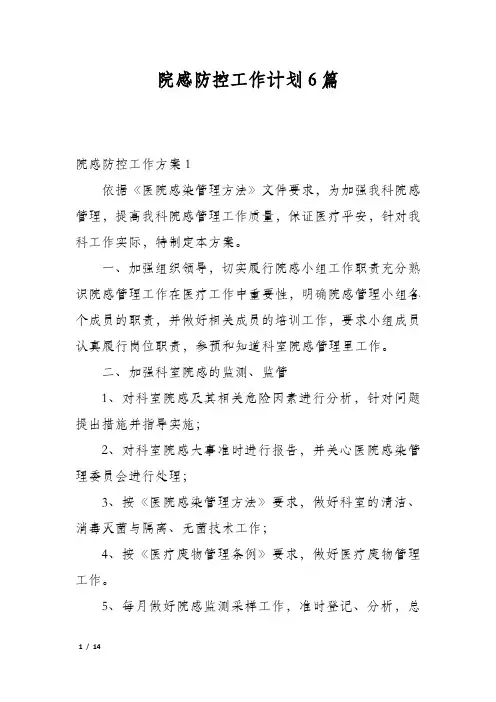 院感防控工作计划6篇

院感防控工作方案1

依据《医院感染管理方法》文件要求，为加强我科院感管理，提高我科院感管理工作质量，保证医疗平安，针对我科工作实际，特制定本方案。

一、加强组织领导，切实履行院感小组工作职责充分熟识院感管理工作在医疗工作中重要性，明确院感管理小组各个成员的职责，并做好相关成员的培训工作，要求小组成员认真履行岗位职责，参预和知道科室院感管理里工作。

二、加强科室院感的监测、监管

1、对科室院感及其相关危险因素进行分析，针对问题提出措施并指导实施；

2、对科室院感大事准时进行报告，并关心医院感染管理委员会进行处理；

3、按《医院感染管理方法》要求，做好科室的清洁、消毒灭菌与隔离、无菌技术工作；

4、按《医疗废物管理条例》要求，做好医疗废物管理工作。

5、每月做好院感监测采样工作，准时登记、分析，总

1 / 14